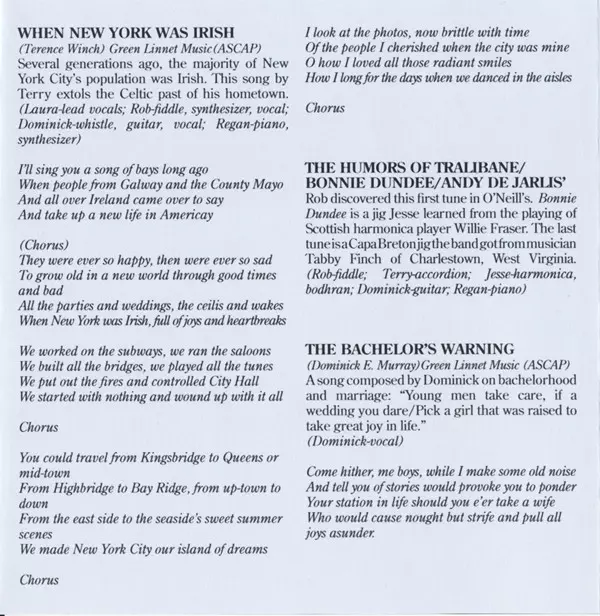 WHEN NEW YORK WAS IRISH
(Terence Winch) Green Linnet Music(ASCAP)
Several generations ago, the majority of New York City's population was Irish. This song by Terry extols the Celtic past of his hometown. (Laura-lead vocals; Rob-fiddle, synthesizer, vocal; Dominick-whistle, guitar, vocal; Regan-piano, synthesizer)

I'll sing you a song of bays long ago
When people from Galway and the County Mayo
And all over Ireland came over to say
And take up a new life in Americay

(Chorus)
They were ever so happy, then were ever so sad
To grow old in a new world through good times and bad
All the parties and weddings, the ceilis and wakes
When New York was Irish, full of joys and heartbreaks

We worked on the subways, we ran the saloons
We built all the bridges, we played all the tunes
We put out the fires and controlled City Hall
We started with nothing and wound up with it all

Chorus

You could travel from Kingsbridge to Queens or mid-town
From Highbridge to Bay Ridge, from up-town to down
From the east side to the seaside's sweet summer scenes
We made New York City our island of dreams

Chorus

I look at the photos, now brittle with time
Of the people I cherished when the city was mine
O how I loved all those radiant smiles
How I long for the days when we danced in the aisles

Chorus

THE HUMORS OF TRALIBANE/ BONNIE DUNDEE/ANDY DE JARLIS'
Rob discovered this first tune in O'Neill's. Bonnie Dundee is a jig Jesse learned from the playing of Scottish harmonica player Willie Fraser. The last tune is a Capa Breton jig the band got from musician Tabby Finch of Charlestown, West Virginia. (Rob-fiddle; Terry-accordion; Jesse-harmonica, bodhran; Dominick-guitar; Regan-piano)

THE BACHELOR'S WARNING
(Dominick E. Murray)Green Linnet Music (ASCAP)
A song composed by Dominick on bachelorhood and marriage: "Young men take care, if a wedding you dare/Pick a girl that was raised to take great joy in life."
(Dominick-vocal)

Come hither, me boys, while I make some old noise
And tell you of stories would provoke you to ponder
Your station in life should you e'er take a wife
Who would cause nought but strife and pull all joys asunder.